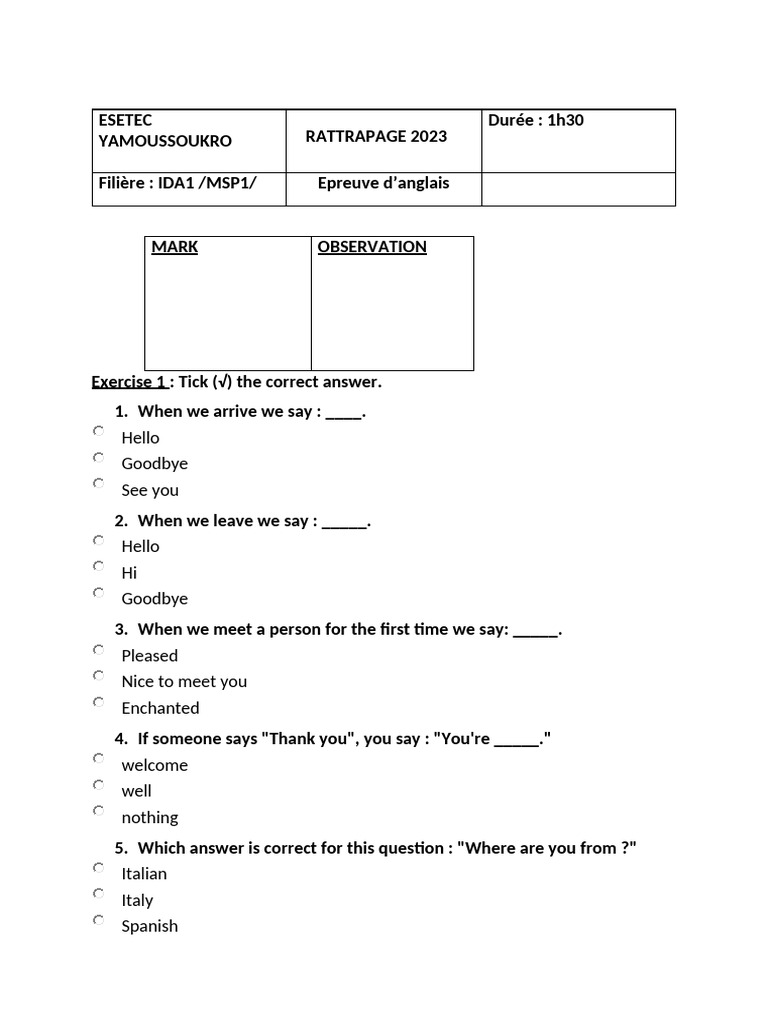 | ESETEC YAMOUSSOUKRO | RATTRAPAGE 2023 | Durée : 1h30 |
|---|---|---|
| Filière : IDA1 /MSP1/ | Epreuve d'anglais | |

| MARK | OBSERVATION |
|---|---|
| | |

Exercise 1 : Tick (√) the correct answer.

1. When we arrive we say : ____.
○ Hello
○ Goodbye
○ See you

2. When we leave we say : ____.
○ Hello
○ Hi
○ Goodbye

3. When we meet a person for the first time we say: ____.
○ Pleased
○ Nice to meet you
○ Enchanted

4. If someone says "Thank you", you say : "You're ____."
○ welcome
○ well
○ nothing

5. Which answer is correct for this question : "Where are you from ?"
○ Italian
○ Italy
○ Spanish